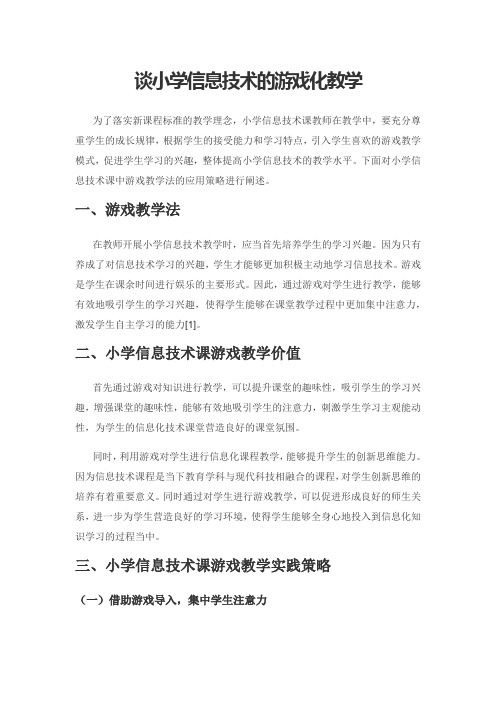 谈小学信息技术的游戏化教学

为了落实新课程标准的教学理念，小学信息技术课教师在教学中，要充分尊重学生的成长规律，根据学生的接受能力和学习特点，引入学生喜欢的游戏教学模式，促进学生学习的兴趣，整体提高小学信息技术的教学水平。下面对小学信息技术课中游戏教学法的应用策略进行阐述。

一、游戏教学法

在教师开展小学信息技术教学时，应当首先培养学生的学习兴趣。因为只有养成了对信息技术学习的兴趣，学生才能够更加积极主动地学习信息技术。游戏是学生在课余时间进行娱乐的主要形式。因此，通过游戏对学生进行教学，能够有效地吸引学生的学习兴趣，使得学生能够在课堂教学过程中更加集中注意力，激发学生自主学习的能力[1]。

二、小学信息技术课游戏教学价值

首先通过游戏对知识进行教学，可以提升课堂的趣味性，吸引学生的学习兴趣，增强课堂的趣味性，能够有效地吸引学生的注意力，刺激学生学习主观能动性，为学生的信息化技术课堂营造良好的课堂氛围。

同时，利用游戏对学生进行信息化课程教学，能够提升学生的创新思维能力。因为信息技术课程是当下教育学科与现代科技相融合的课程，对学生创新思维的培养有着重要意义。同时通过对学生进行游戏教学，可以促进形成良好的师生关系，进一步为学生营造良好的学习环境，使得学生能够全身心地投入到信息化知识学习的过程当中。

三、小学信息技术课游戏教学实践策略

（一）借助游戏导入，集中学生注意力